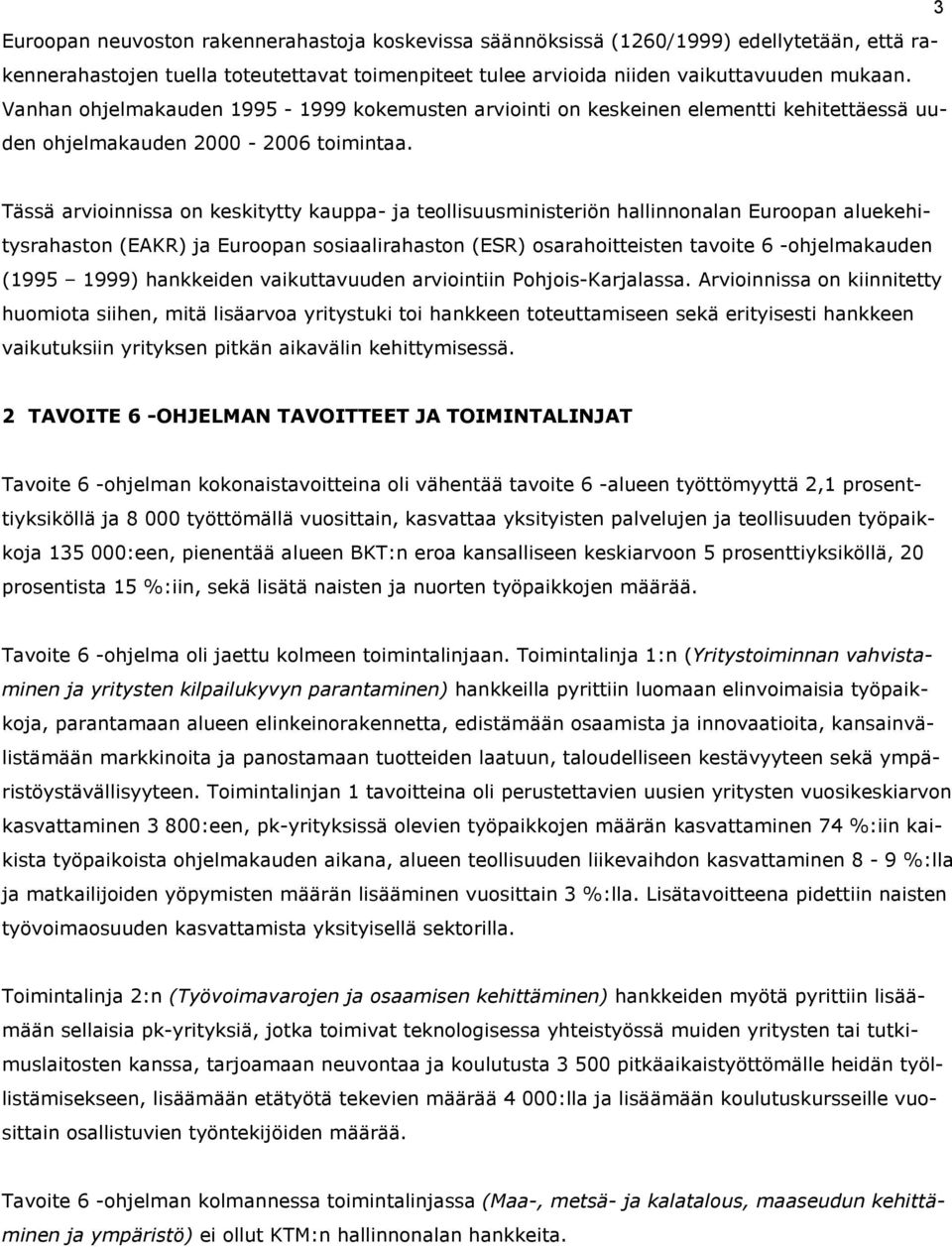 3

Euroopan neuvoston rakennerahastoja koskevissa säännöksissä (1260/1999) edellytetään, että rakennerahastojen tuella toteutettavat toimenpiteet tulee arvioida niiden vaikuttavuuden mukaan. Vanhan ohjelmakauden 1995 - 1999 kokemusten arviointi on keskeinen elementti kehitettäessä uuden ohjelmakauden 2000 - 2006 toimintaa.

Tässä arvioinnissa on keskitytty kauppa- ja teollisuusministeriön hallinnonalan Euroopan aluekehitysrahaston (EAKR) ja Euroopan sosiaalirahaston (ESR) osarahoitteisten tavoite 6 -ohjelmakauden (1995 – 1999) hankkeiden vaikuttavuuden arviointiin Pohjois-Karjalassa. Arvioinnissa on kiinnitetty huomiota siihen, mitä lisäarvoa yritystuki toi hankkeen toteuttamiseen sekä erityisesti hankkeen vaikutuksiin yrityksen pitkän aikavälin kehittymisessä.

2 TAVOITE 6 -OHJELMAN TAVOITTEET JA TOIMINTALINJAT

Tavoite 6 -ohjelman kokonaistavoitteina oli vähentää tavoite 6 -alueen työttömyyttä 2,1 prosenttiyksiköllä ja 8 000 työttömällä vuosittain, kasvattaa yksityisten palvelujen ja teollisuuden työpaikkoja 135 000:een, pienentää alueen BKT:n eroa kansalliseen keskiarvoon 5 prosenttiyksiköllä, 20 prosentista 15 %:iin, sekä lisätä naisten ja nuorten työpaikkojen määrää.

Tavoite 6 -ohjelma oli jaettu kolmeen toimintalinjaan. Toimintalinja 1:n (Yritystoiminnan vahvistaminen ja yritysten kilpailukyvyn parantaminen) hankkeilla pyrittiin luomaan elinvoimaisia työpaikkoja, parantamaan alueen elinkeinorakennetta, edistämään osaamista ja innovaatioita, kansainvälistämään markkinoita ja panostamaan tuotteiden laatuun, taloudelliseen kestävyyteen sekä ympäristöystävällisyyteen. Toimintalinjan 1 tavoitteina oli perustettavien uusien yritysten vuosikeskiarvon kasvattaminen 3 800:een, pk-yrityksissä olevien työpaikkojen määrän kasvattaminen 74 %:iin kaikista työpaikoista ohjelmakauden aikana, alueen teollisuuden liikevaihdon kasvattaminen 8 - 9 %:lla ja matkailijoiden yöpymisten määrän lisääminen vuosittain 3 %:lla. Lisätavoitteena pidettiin naisten työvoimaosuuden kasvattamista yksityisellä sektorilla.

Toimintalinja 2:n (Työvoimavarojen ja osaamisen kehittäminen) hankkeiden myötä pyrittiin lisäämään sellaisia pk-yrityksiä, jotka toimivat teknologisessa yhteistyössä muiden yritysten tai tutkimuslaitosten kanssa, tarjoamaan neuvontaa ja koulutusta 3 500 pitkäaikaistyöttömälle heidän työllistämisekseen, lisäämään etätyötä tekevien määrää 4 000:lla ja lisäämään koulutuskursseille vuosittain osallistuvien työntekijöiden määrää.

Tavoite 6 -ohjelman kolmannessa toimintalinjassa (Maa-, metsä- ja kalatalous, maaseudun kehittäminen ja ympäristö) ei ollut KTM:n hallinnonalan hankkeita.